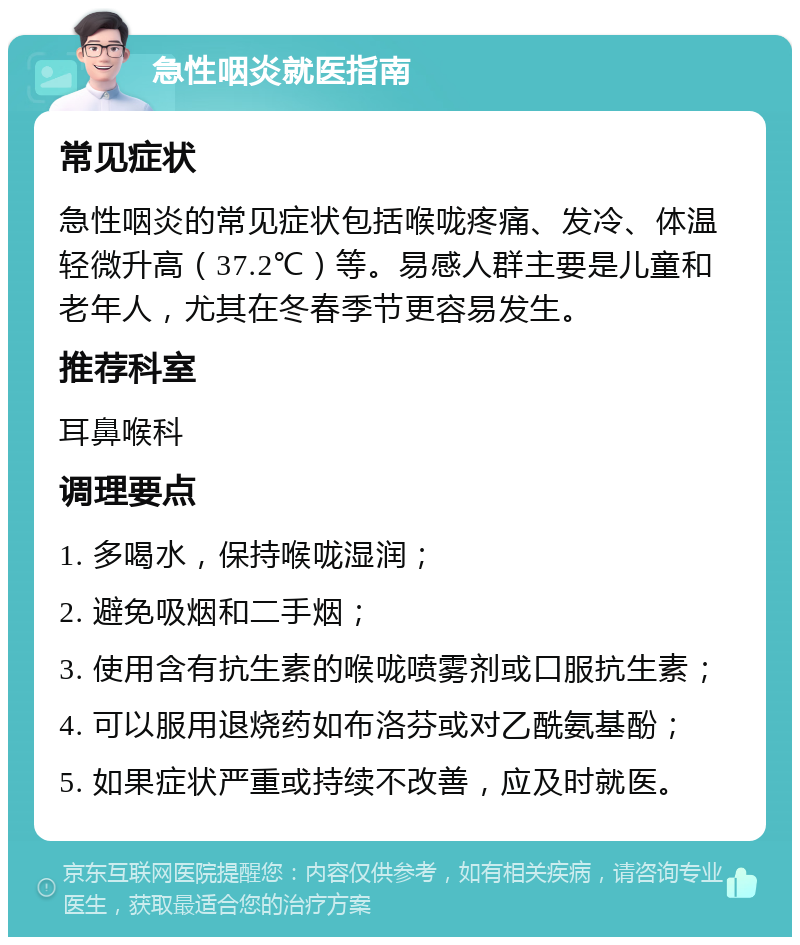 急性咽炎就医指南

常见症状

急性咽炎的常见症状包括喉咙疼痛、发冷、体温轻微升高（37.2℃）等。易感人群主要是儿童和老年人，尤其在冬春季节更容易发生。

推荐科室

耳鼻喉科

调理要点

1. 多喝水，保持喉咙湿润；

2. 避免吸烟和二手烟；

3. 使用含有抗生素的喉咙喷雾剂或口服抗生素；

4. 可以服用退烧药如布洛芬或对乙酰氨基酚；

5. 如果症状严重或持续不改善，应及时就医。

京东互联网医院提醒您：内容仅供参考，如有相关疾病，请咨询专业医生，获取最适合您的治疗方案